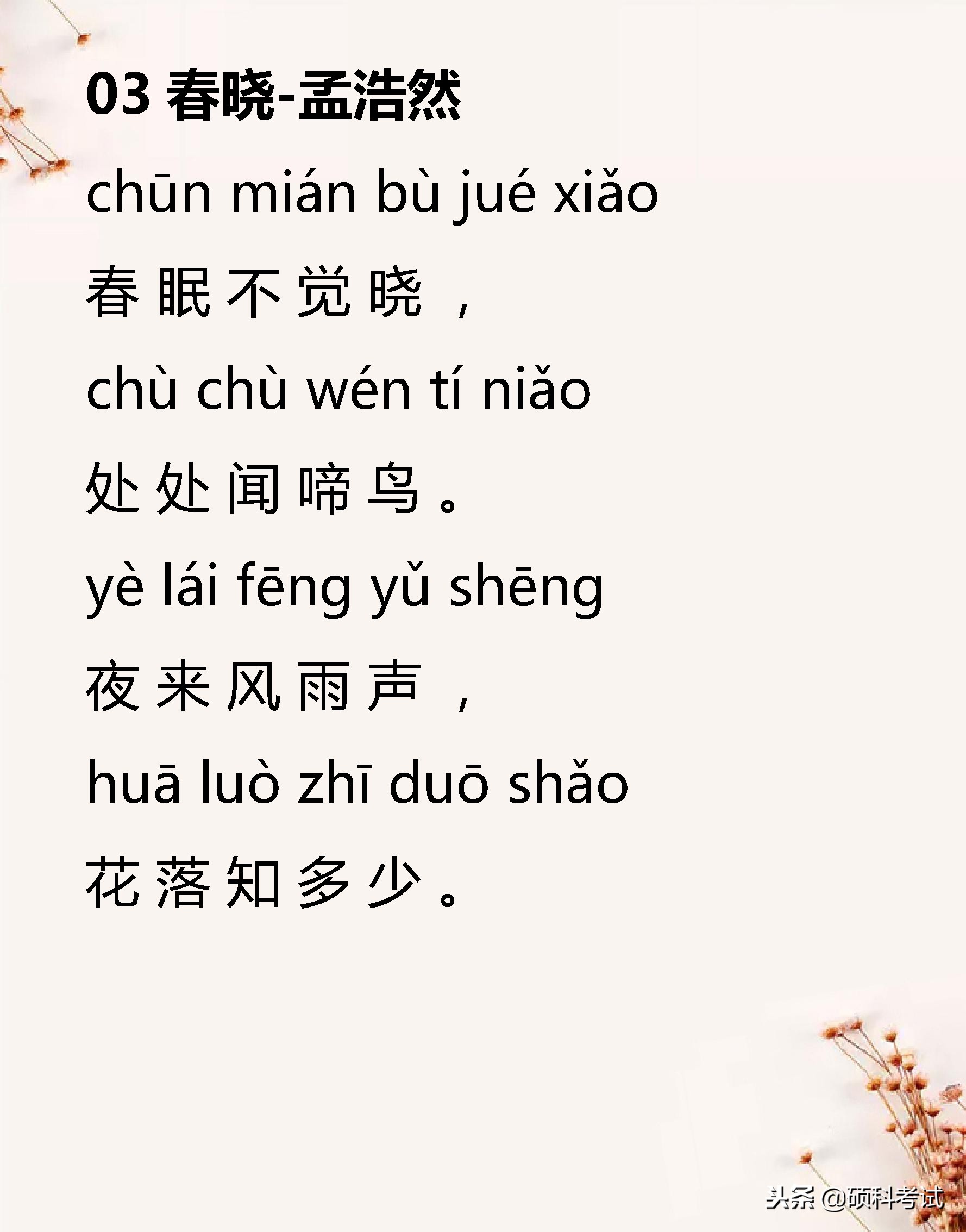 03 春晓-孟浩然

chūn mián bù jué xiǎo

春眠不觉晓，

chù chù wén tí niǎo

处处闻啼鸟。

yè lái fēng yǔ shēng

夜来风雨声，

huā luò zhī duō shǎo

花落知多少。

头条 @硕科考试